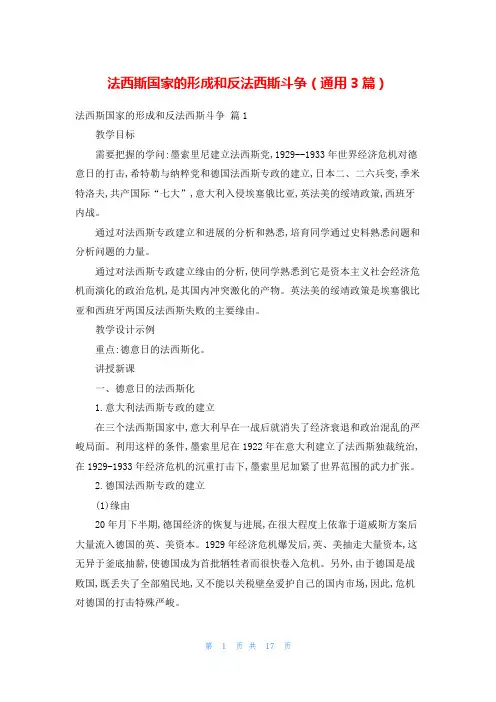 法西斯国家的形成和反法西斯斗争（通用3篇）

法西斯国家的形成和反法西斯斗争 篇1

教学目标

需要把握的学问:墨索里尼建立法西斯党,1929--1933年世界经济危机对德意日的打击,希特勒与纳粹党和德国法西斯专政的建立,日本二、二六兵变,季米特洛夫,共产国际“七大”,意大利入侵埃塞俄比亚,英法美的绥靖政策,西班牙内战。

通过对法西斯专政建立和进展的分析和熟悉,培育同学通过史料熟悉问题和分析问题的力量。

通过对法西斯专政建立缘由的分析,使同学熟悉到它是资本主义社会经济危机而演化的政治危机,是其国内冲突激化的产物。英法美的绥靖政策是埃塞俄比亚和西班牙两国反法西斯失败的主要缘由。

教学设计示例

重点:德意日的法西斯化。

讲授新课

一、德意日的法西斯化

1.意大利法西斯专政的建立

在三个法西斯国家中,意大利早在一战后就消失了经济衰退和政治混乱的严峻局面。利用这样的条件,墨索里尼在1922年在意大利建立了法西斯独裁统治,在1929-1933年经济危机的沉重打击下,墨索里尼加紧了世界范围的武力扩张。

2.德国法西斯专政的建立

(1)缘由

20年月下半期,德国经济的恢复与进展,在很大程度上依靠于道威斯方案后大量流入德国的英、美资本。1929年经济危机爆发后,英、美抽走大量资本,这无异于釜底抽薪,使德国成为首批牺牲者而很快卷入危机。另外,由于德国是战败国,既丢失了全部殖民地,又不能以关税壁垒爱护自己的国内市场,因此,危机对德国的打击特殊严峻。

第 1 页 共 17 页